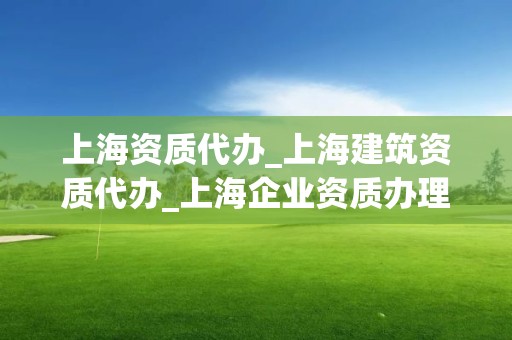 上海资质代办_上海建筑资质代办_上海企业资质办理